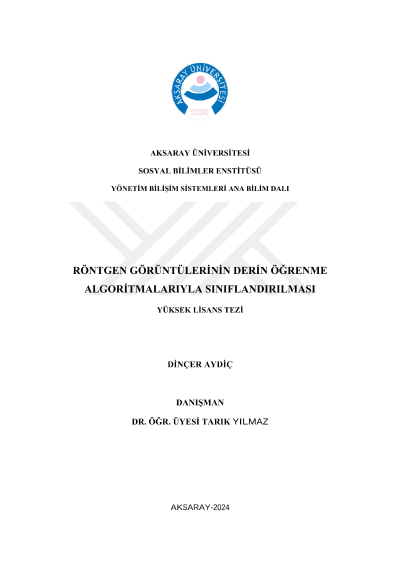 AKSARAY ÜNİVERSİTESİ
2006

AKSARAY ÜNİVERSİTESİ

SOSYAL BİLİMLER ENSTİTÜSÜ

YÖNETİM BİLİŞİM SİSTEMLERİ ANA BİLİM DALI

RÖNTGEN GÖRÜNTÜLERİNİN DERİN ÖĞRENME ALGORİTMALARIYLA SINIFLANDIRILMASI

YÜKSEK LİSANS TEZİ

DİNÇER AYDİÇ

DANIŞMAN

DR. ÖĞR. ÜYESİ TARIK YILMAZ

AKSARAY-2024